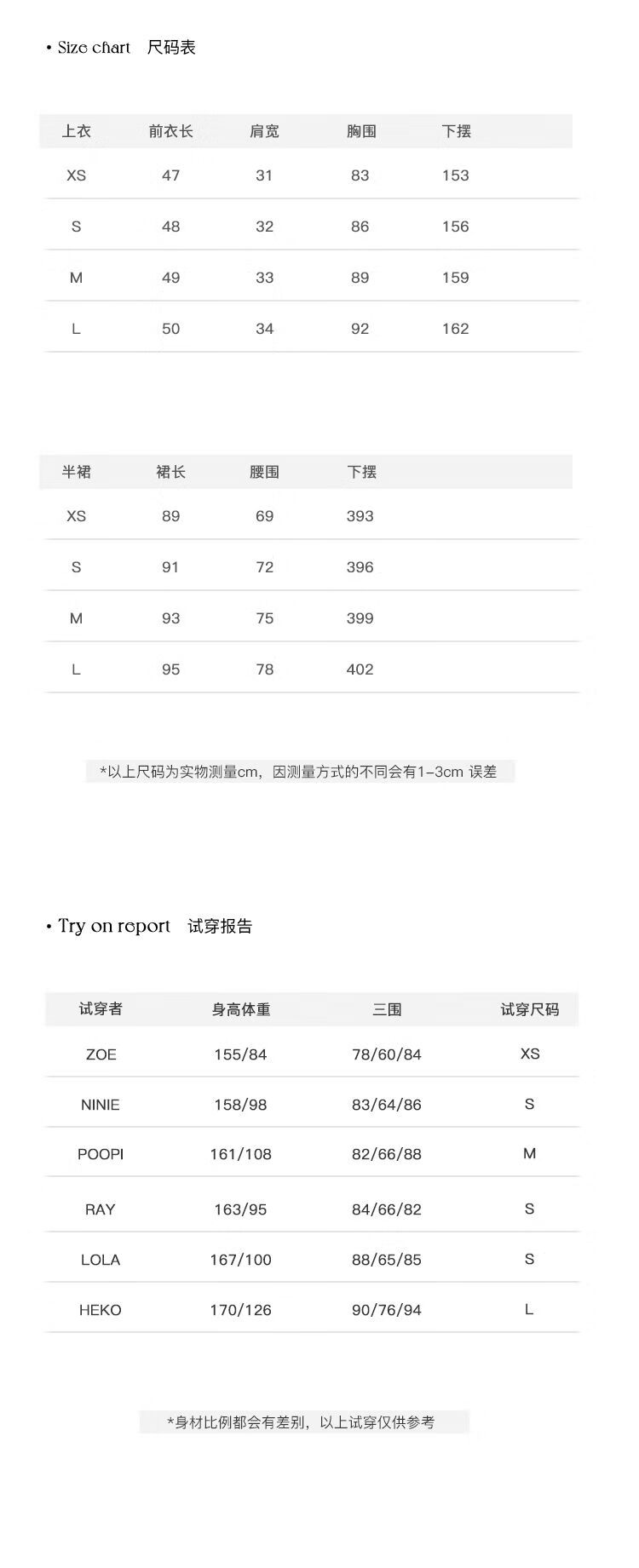 • Size chart 尺码表

| 上衣 | 前衣长 | 肩宽 | 胸围 | 下摆 |
|---|---|---|---|---|
| XS | 47 | 31 | 83 | 153 |
| S | 48 | 32 | 86 | 156 |
| M | 49 | 33 | 89 | 159 |
| L | 50 | 34 | 92 | 162 |

| 半裙 | 裙长 | 腰围 | 下摆 |
|---|---|---|---|
| XS | 89 | 69 | 393 |
| S | 91 | 72 | 396 |
| M | 93 | 75 | 399 |
| L | 95 | 78 | 402 |

*以上尺码为实物测量cm，因测量方式的不同会有1-3cm 误差

• Try on report 试穿报告

| 试穿者 | 身高体重 | 三围 | 试穿尺码 |
|---|---|---|---|
| ZOE | 155/84 | 78/60/84 | XS |
| NINIE | 158/98 | 83/64/86 | S |
| POOPI | 161/108 | 82/66/88 | M |
| RAY | 163/95 | 84/66/82 | S |
| LOLA | 167/100 | 88/65/85 | S |
| HEKO | 170/126 | 90/76/94 | L |

*身材比例都会有差别，以上试穿仅供参考